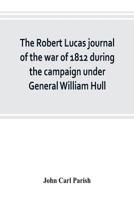 The Robert Lucas journal of the war of 1812 during the campaign under General William Hull

John Carl Parish